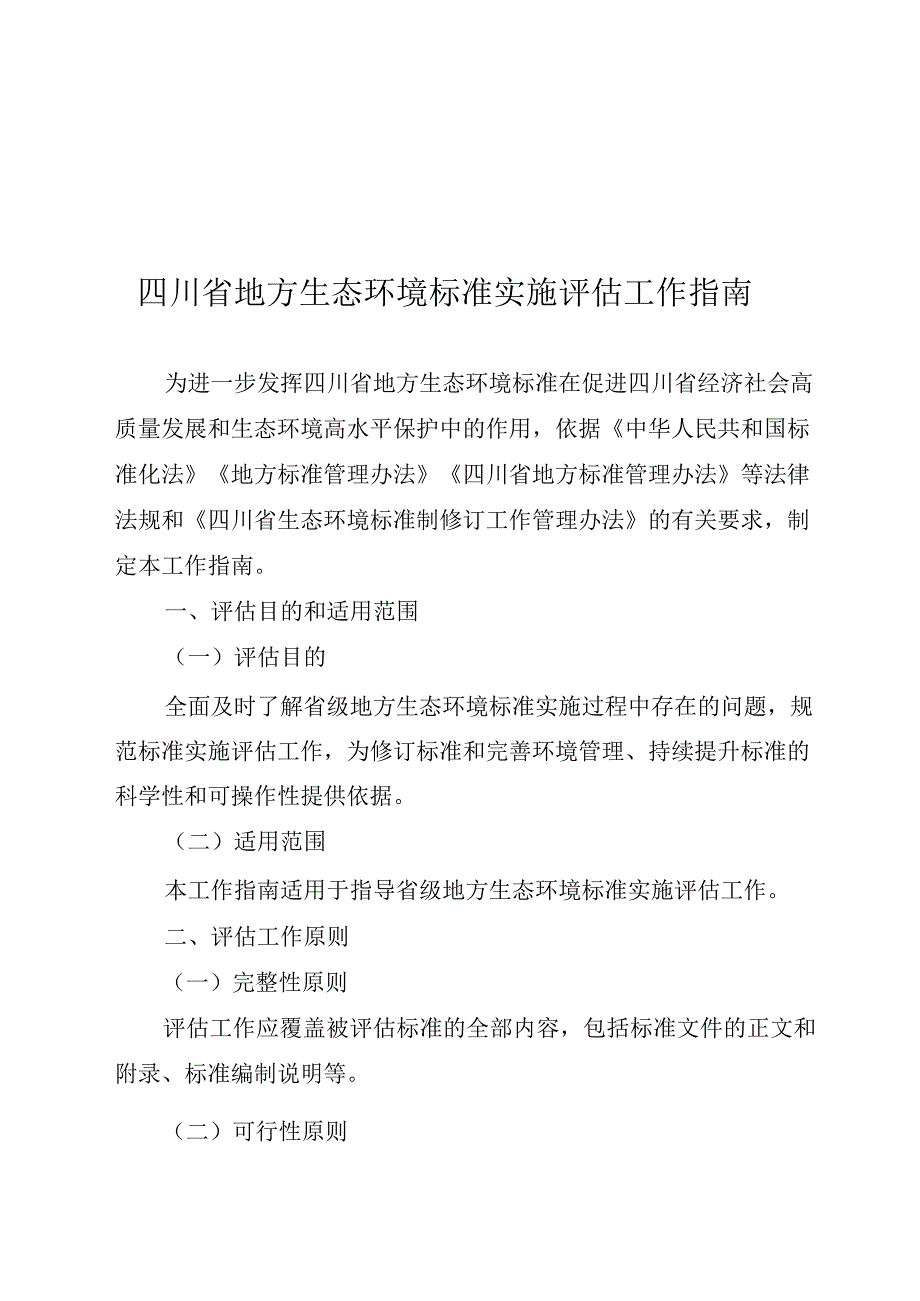 四川省地方生态环境标准实施评估工作指南

为进一步发挥四川省地方生态环境标准在促进四川省经济社会高质量发展和生态环境高水平保护中的作用，依据《中华人民共和国标准化法》《地方标准管理办法》《四川省地方标准管理办法》等法律法规和《四川省生态环境标准制修订工作管理办法》的有关要求，制定本工作指南。

一、评估目的和适用范围

（一）评估目的

全面及时了解省级地方生态环境标准实施过程中存在的问题，规范标准实施评估工作，为修订标准和完善环境管理、持续提升标准的科学性和可操作性提供依据。

（二）适用范围

本工作指南适用于指导省级地方生态环境标准实施评估工作。

二、评估工作原则

（一）完整性原则

评估工作应覆盖被评估标准的全部内容，包括标准文件的正文和附录、标准编制说明等。

（二）可行性原则